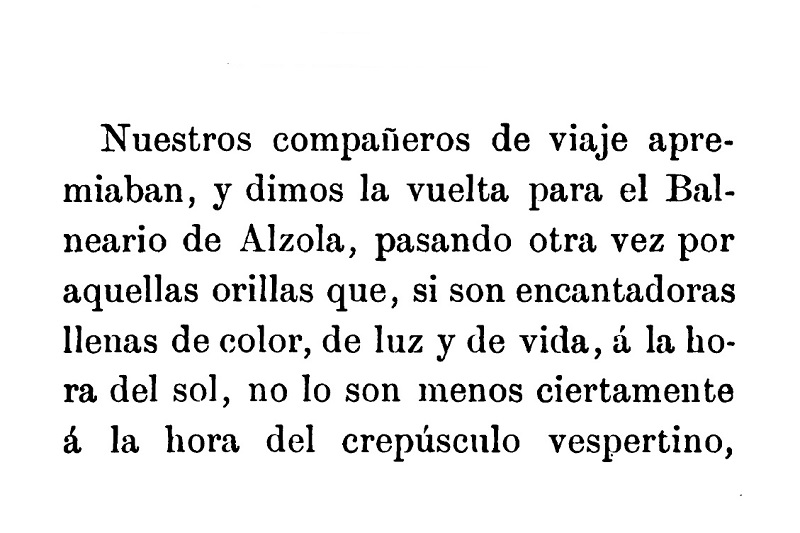 Nuestros compañeros de viaje apremiaban, y dimos la vuelta para el Balneario de Alzola, pasando otra vez por aquellas orillas que, si son encantadoras llenas de color, de luz y de vida, á la hora del sol, no lo son menos ciertamente á la hora del crepúsculo vespertino,